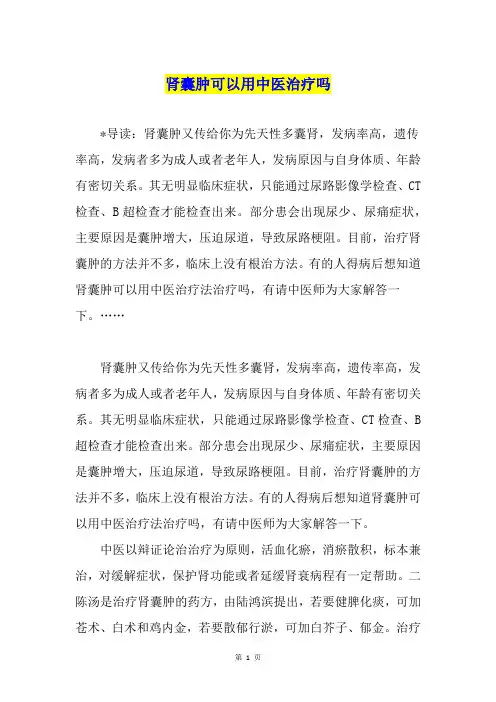 肾囊肿可以用中医治疗吗

*导读：肾囊肿又传给你为先天性多囊肾，发病率高，遗传率高，发病者多为成人或者老年人，发病原因与自身体质、年龄有密切关系。其无明显临床症状，只能通过尿路影像学检查、CT检查、B超检查才能检查出来。部分患会出现尿少、尿痛症状，主要原因是囊肿增大，压迫尿道，导致尿路梗阻。目前，治疗肾囊肿的方法并不多，临床上没有根治方法。有的人得病后想知道肾囊肿可以用中医治疗法治疗吗，有请中医师为大家解答一下。……

肾囊肿又传给你为先天性多囊肾，发病率高，遗传率高，发病者多为成人或者老年人，发病原因与自身体质、年龄有密切关系。其无明显临床症状，只能通过尿路影像学检查、CT检查、B超检查才能检查出来。部分患会出现尿少、尿痛症状，主要原因是囊肿增大，压迫尿道，导致尿路梗阻。目前，治疗肾囊肿的方法并不多，临床上没有根治方法。有的人得病后想知道肾囊肿可以用中医治疗法治疗吗，有请中医师为大家解答一下。

中医以辩证论治治疗为原则，活血化瘀，消瘀散积，标本兼治，对缓解症状，保护肾功能或者延缓肾衰病程有一定帮助。二陈汤是治疗肾囊肿的药方，由陆鸿滨提出，若要健脾化痰，可加苍术、白术和鸡内金，若要散郁行淤，可加白芥子、郁金。治疗

第 1 页